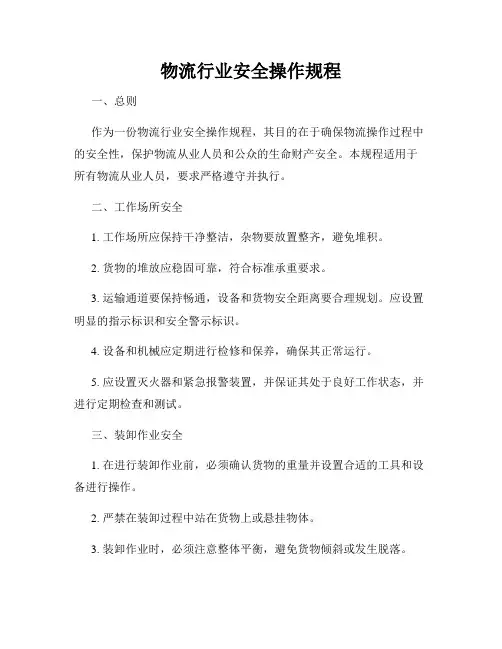 物流行业安全操作规程

一、总则

作为一份物流行业安全操作规程，其目的在于确保物流操作过程中的安全性，保护物流从业人员和公众的生命财产安全。本规程适用于所有物流从业人员，要求严格遵守并执行。

二、工作场所安全

1. 工作场所应保持干净整洁，杂物要放置整齐，避免堆积。

2. 货物的堆放应稳固可靠，符合标准承重要求。

3. 运输通道要保持畅通，设备和货物安全距离要合理规划。应设置明显的指示标识和安全警示标识。

4. 设备和机械应定期进行检修和保养，确保其正常运行。

5. 应设置灭火器和紧急报警装置，并保证其处于良好工作状态，并进行定期检查和测试。

三、装卸作业安全

1. 在进行装卸作业前，必须确认货物的重量并设置合适的工具和设备进行操作。

2. 严禁在装卸过程中站在货物上或悬挂物体。

3. 装卸作业时，必须注意整体平衡，避免货物倾斜或发生脱落。